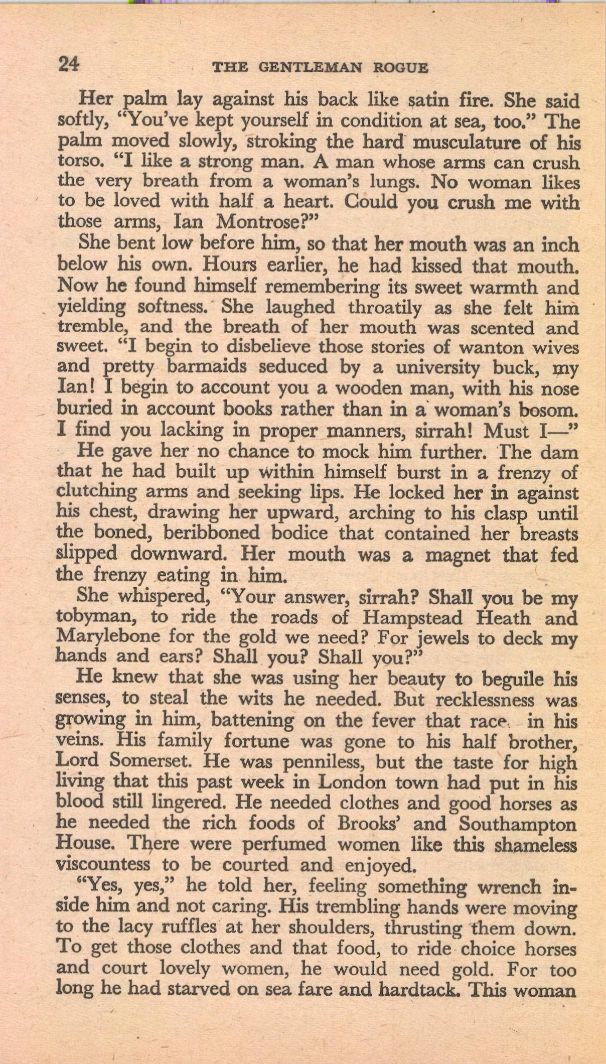 24 THE GENTLEMAN ROGUE

Her palm lay against his back like satin fire. She said softly, "You've kept yourself in condition at sea, too." The palm moved slowly, stroking the hard musculature of his torso. "I like a strong man. A man whose arms can crush the very breath from a woman's lungs. No woman likes to be loved with half a heart. Could you crush me with those arms, Ian Montrose?"

She bent low before him, so that her mouth was an inch below his own. Hours earlier, he had kissed that mouth. Now he found himself remembering its sweet warmth and yielding softness. She laughed throatily as she felt him tremble, and the breath of her mouth was scented and sweet. "I begin to disbelieve those stories of wanton wives and pretty barmaids seduced by a university buck, my Ian! I begin to account you a wooden man, with his nose buried in account books rather than in a woman's bosom. I find you lacking in proper manners, sirrah! Must I—"

He gave her no chance to mock him further. The dam that he had built up within himself burst in a frenzy of clutching arms and seeking lips. He locked her in against his chest, drawing her upward, arching to his clasp until the boned, beribboned bodice that contained her breasts slipped downward. Her mouth was a magnet that fed the frenzy eating in him.

She whispered, "Your answer, sirrah? Shall you be my tobyman, to ride the roads of Hampstead Heath and Marylebone for the gold we need? For jewels to deck my hands and ears? Shall you? Shall you?"

He knew that she was using her beauty to beguile his senses, to steal the wits he needed. But recklessness was growing in him, battening on the fever that race in his veins. His family fortune was gone to his half brother, Lord Somerset. He was penniless, but the taste for high living that this past week in London town had put in his blood still lingered. He needed clothes and good horses as he needed the rich foods of Brooks' and Southampton House. There were perfumed women like this shameless viscountess to be courted and enjoyed.

"Yes, yes," he told her, feeling something wrench inside him and not caring. His trembling hands were moving to the lacy ruffles at her shoulders, thrusting them down. To get those clothes and that food, to ride choice horses and court lovely women, he would need gold. For too long he had starved on sea fare and hardtack. This woman